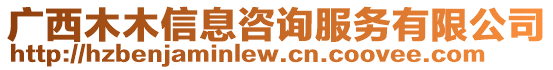 广西木木信息咨询服务有限公司
http://hzbenjaminlew.cn.coovee.com